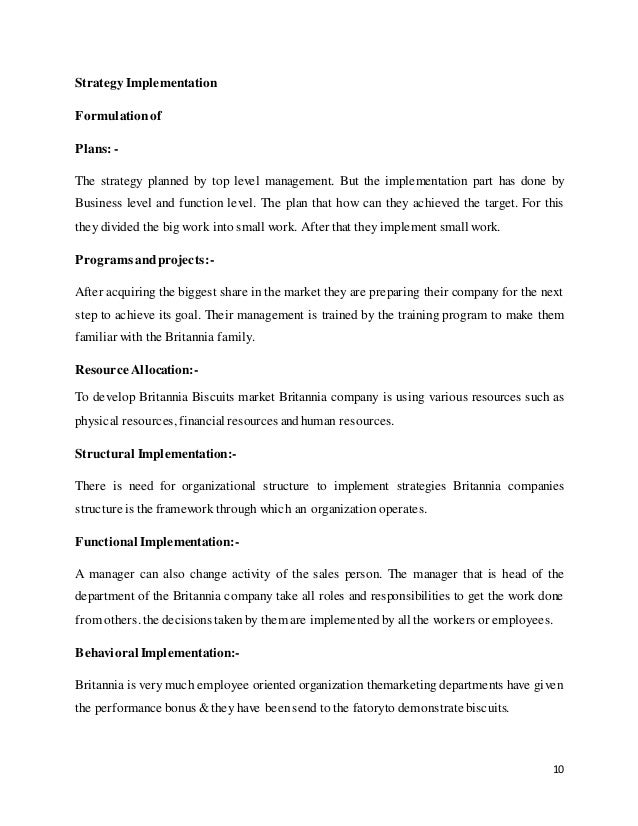 Strategy Implementation

Formulation of

Plans: -

The strategy planned by top level management. But the implementation part has done by Business level and function level. The plan that how can they achieved the target. For this they divided the big work into small work. After that they implement small work.

Programs and projects:-

After acquiring the biggest share in the market they are preparing their company for the next step to achieve its goal. Their management is trained by the training program to make them familiar with the Britannia family.

Resource Allocation:-

To develop Britannia Biscuits market Britannia company is using various resources such as physical resources, financial resources and human resources.

Structural Implementation:-

There is need for organizational structure to implement strategies Britannia companies structure is the framework through which an organization operates.

Functional Implementation:-

A manager can also change activity of the sales person. The manager that is head of the department of the Britannia company take all roles and responsibilities to get the work done from others. the decisions taken by them are implemented by all the workers or employees.

Behavioral Implementation:-

Britannia is very much employee oriented organization themarketing departments have given the performance bonus & they have been send to the fatoryto demonstrate biscuits.

10